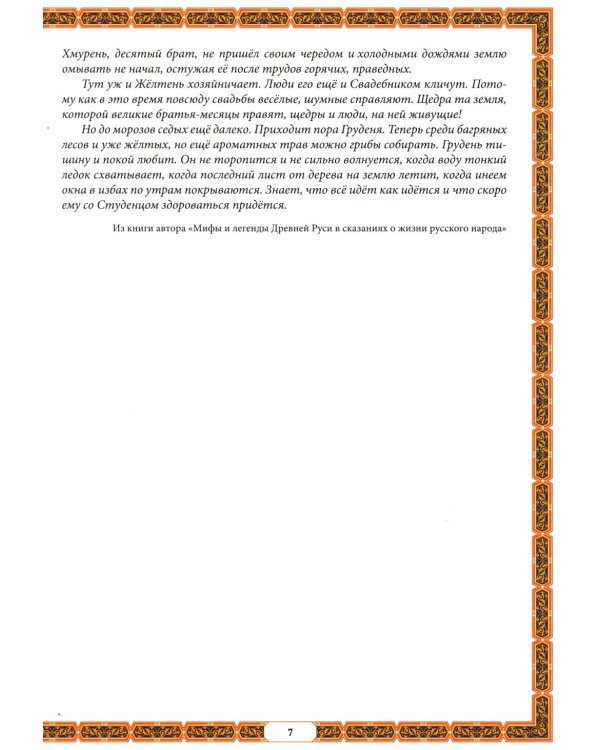 Хмурень, десятый брат, не пришёл своим чередом и холодными дождями землю омывать не начал, остужая её после трудов горячих, праведных.

Тут уж и Жёлтень хозяйничает. Люди его ещё и Свадебником кличут. Потому как в это время повсюду свадьбы весёлые, шумные справляют. Щедра та земля, которой великие братья-месяцы правят, щедры и люди, на ней живущие!

Но до морозов седых ещё далеко. Приходит пора Груденя. Теперь среди багряных лесов и уже жёлтых, но ещё ароматных трав можно грибы собирать. Грудень тишину и покой любит. Он не торопится и не сильно волнуется, когда воду тонкий ледок схватывает, когда последний лист от дерева на землю летит, когда инеем окна в избах по утрам покрываются. Знает, что всё идёт как идётся и что скоро ему со Студенцом здороваться придётся.

Из книги автора «Мифы и легенды Древней Руси в сказаниях о жизни русского народа»

7